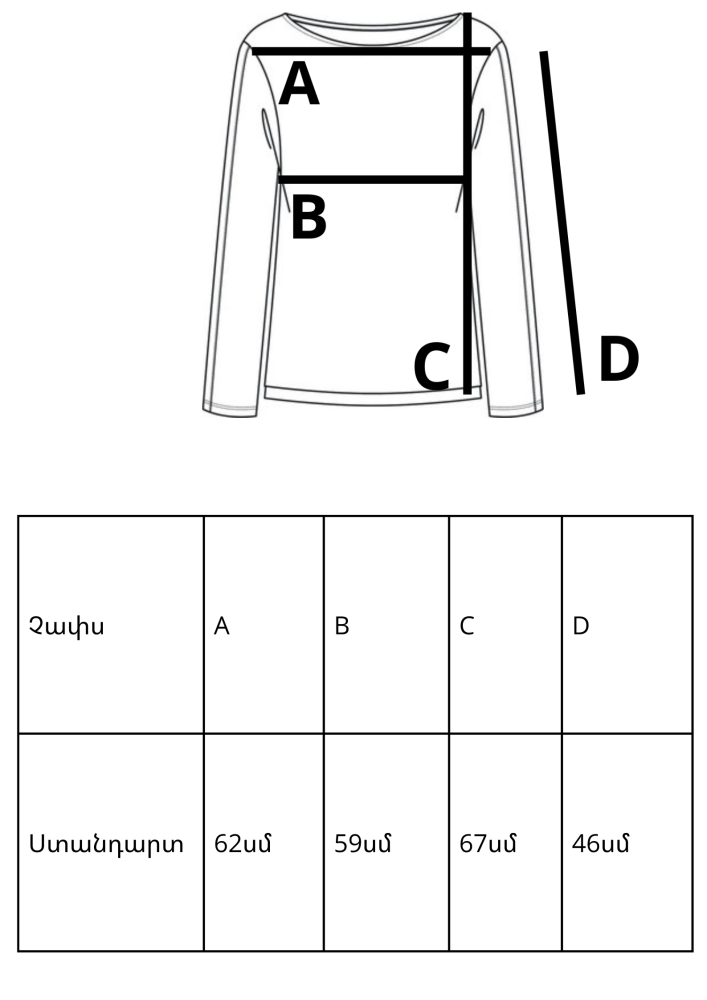 A
B
C
D

| Չափս | A | B | C | D |
|---|---|---|---|---|
| Ստանդարտ | 62սմ | 59սմ | 67սմ | 46սմ |